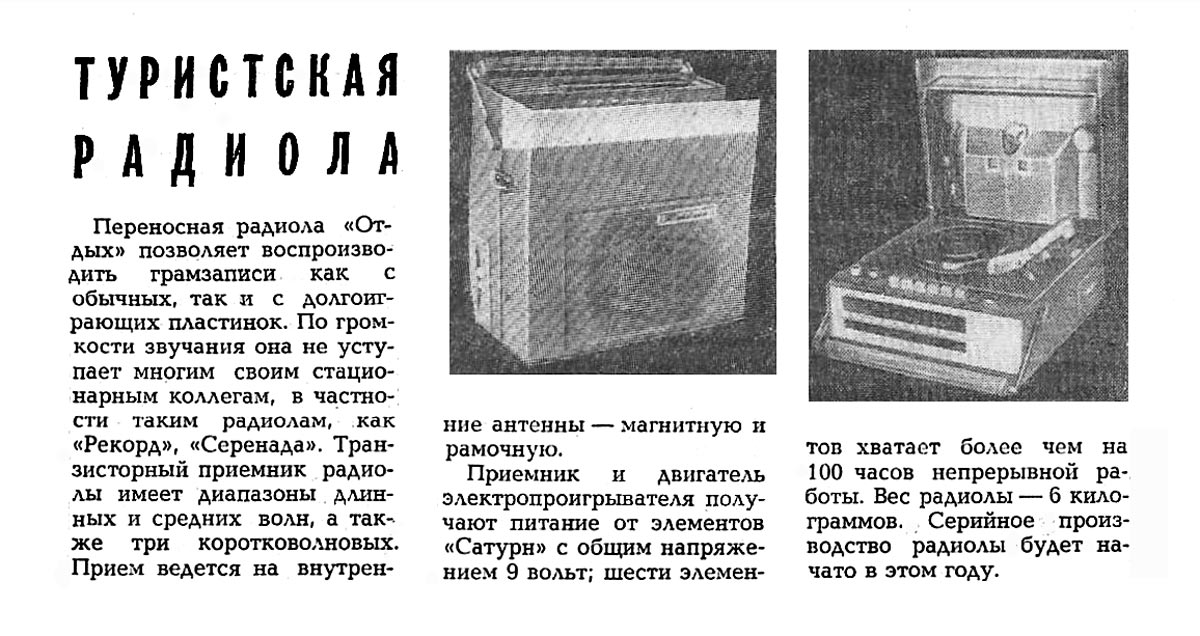 ТУРИСТСКАЯ РАДИОЛА

Переносная радиола «Отдых» позволяет воспроизводить грамзаписи как с обычных, так и с долгоиграющих пластинок. По громкости звучания она не уступает многим своим стационарным коллегам, в частности таким радиолам, как «Рекорд», «Серенада». Транзисторный приемник радиолы имеет диапазоны длинных и средних волн, а также три коротковолновых. Прием ведется на внутренние антенны — магнитную и рамочную.

Приемник и двигатель электропроигрывателя получают питание от элементов «Сатурн» с общим напряжением 9 вольт; шести элементов хватает более чем на 100 часов непрерывной работы. Вес радиолы — 6 килограммов. Серийное производство радиолы будет начато в этом году.